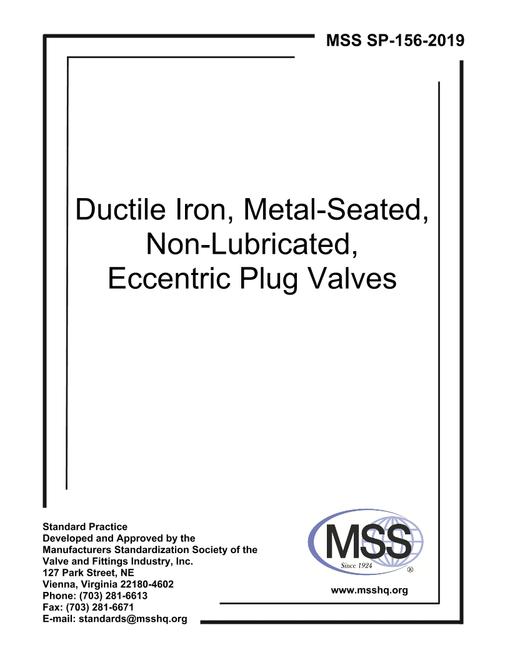 MSS SP-156-2019

Ductile Iron, Metal-Seated, Non-Lubricated, Eccentric Plug Valves

Standard Practice
Developed and Approved by the
Manufacturers Standardization Society of the
Valve and Fittings Industry, Inc.
127 Park Street, NE
Vienna, Virginia 22180-4602
Phone: (703) 281-6613
Fax: (703) 281-6671
E-mail: standards@msshq.org

MSS
Since 1924
®

www.msshq.org